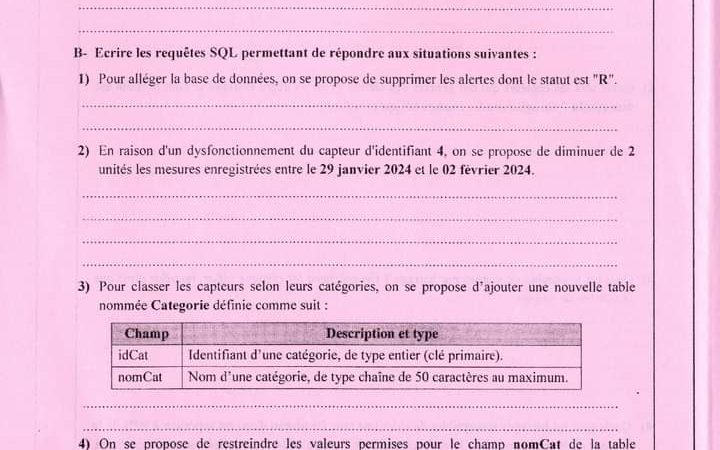 B- Ecrire les requêtes SQL permettant de répondre aux situations suivantes :

1) Pour alléger la base de données, on se propose de supprimer les alertes dont le statut est "R".

2) En raison d'un dysfonctionnement du capteur d'identifiant 4, on se propose de diminuer de 2 unités les mesures enregistrées entre le 29 janvier 2024 et le 02 février 2024.

3) Pour classer les capteurs selon leurs catégories, on se propose d'ajouter une nouvelle table nommée Categorie définie comme suit :

| Champ | Description et type |
|---|---|
| idCat | Identifiant d'une catégorie, de type entier (clé primaire). |
| nomCat | Nom d'une catégorie, de type chaîne de 50 caractères au maximum. |

4) On se propose de restreindre les valeurs permises pour le champ nomCat de la table